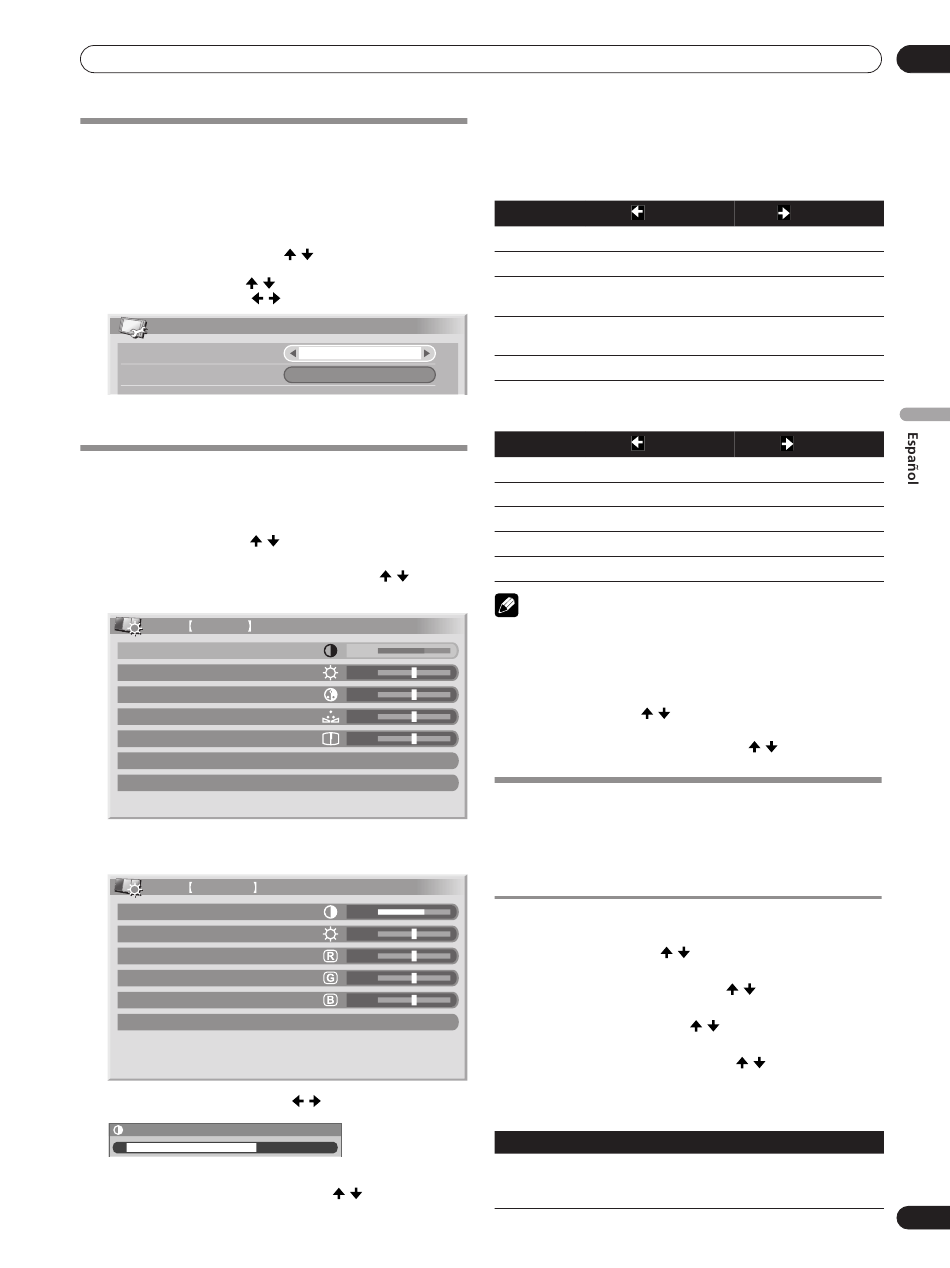 Español